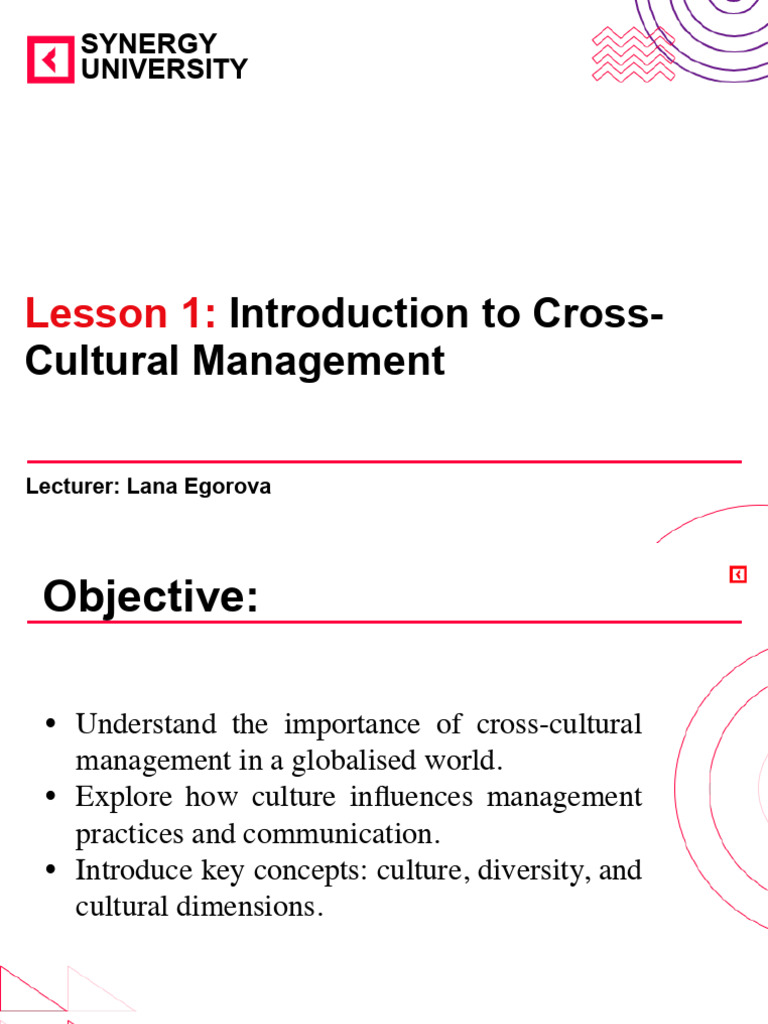 SYNERGY
UNIVERSITY

Lesson 1: Introduction to Cross-Cultural Management

Lecturer: Lana Egorova

Objective:

• Understand the importance of cross-cultural management in a globalised world.
• Explore how culture influences management practices and communication.
• Introduce key concepts: culture, diversity, and cultural dimensions.